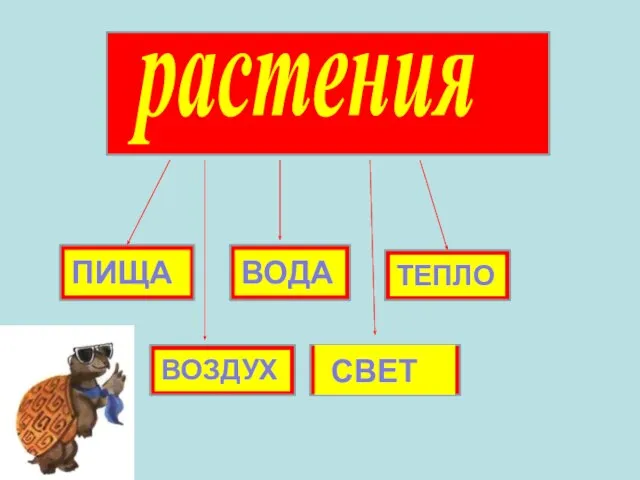 растения

ПИЩА

ВОДА

ТЕПЛО

ВОЗДУХ

СВЕТ